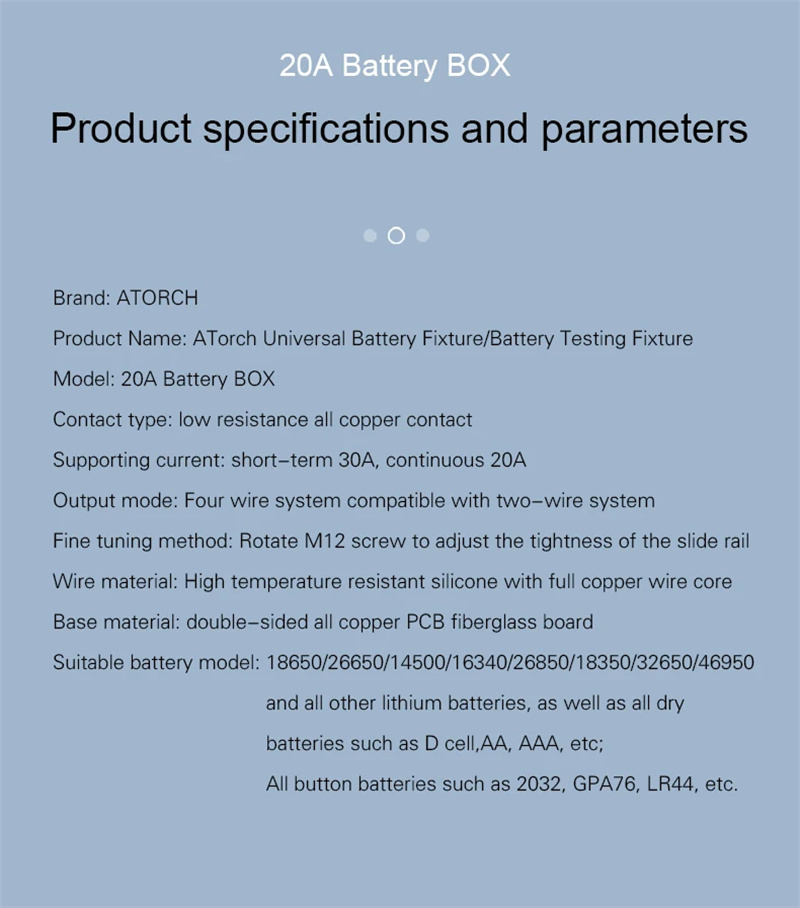 20A Battery BOX

Product specifications and parameters

Brand: ATORCH

Product Name: ATorch Universal Battery Fixture/Battery Testing Fixture

Model: 20A Battery BOX

Contact type: low resistance all copper contact

Supporting current: short-term 30A, continuous 20A

Output mode: Four wire system compatible with two-wire system

Fine tuning method: Rotate M12 screw to adjust the tightness of the slide rail

Wire material: High temperature resistant silicone with full copper wire core

Base material: double-sided all copper PCB fiberglass board

Suitable battery model: 18650/26650/14500/16340/26850/18350/32650/46950 and all other lithium batteries, as well as all dry batteries such as D cell,AA, AAA, etc;
All button batteries such as 2032, GPA76, LR44, etc.